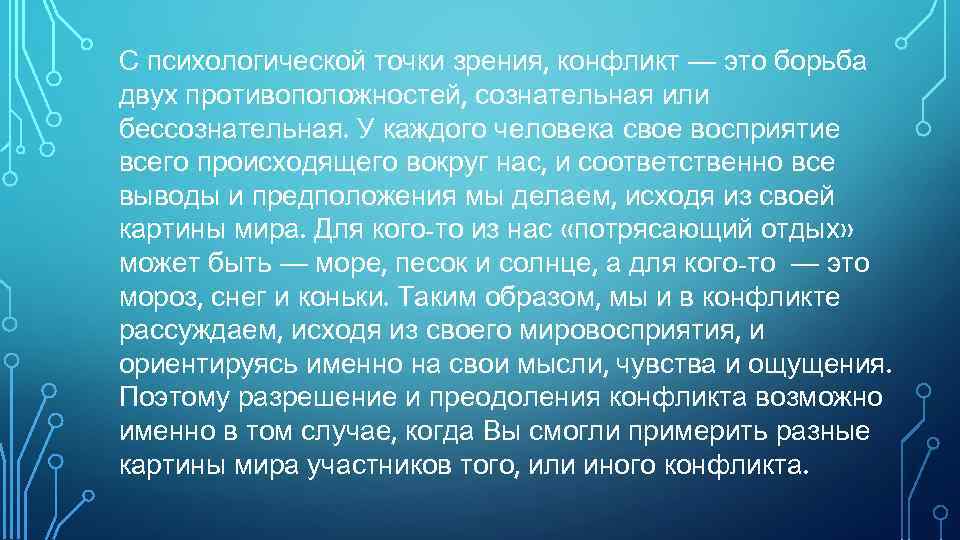 С психологической точки зрения, конфликт — это борьба двух противоположностей, сознательная или бессознательная. У каждого человека свое восприятие всего происходящего вокруг нас, и соответственно все выводы и предположения мы делаем, исходя из своей картины мира. Для кого-то из нас «потрясающий отдых» может быть — море, песок и солнце, а для кого-то — это мороз, снег и коньки. Таким образом, мы и в конфликте рассуждаем, исходя из своего мировосприятия, и ориентируясь именно на свои мысли, чувства и ощущения. Поэтому разрешение и преодоления конфликта возможно именно в том случае, когда Вы смогли примерить разные картины мира участников того, или иного конфликта.